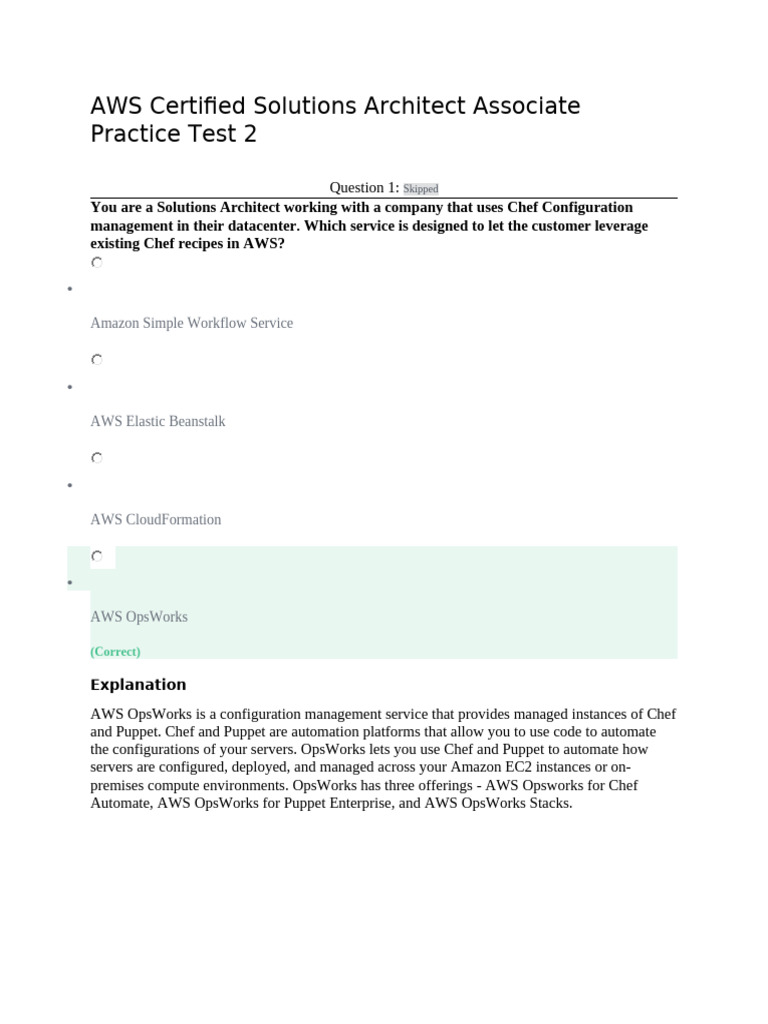 AWS Certified Solutions Architect Associate Practice Test 2

Question 1: Skipped

You are a Solutions Architect working with a company that uses Chef Configuration management in their datacenter. Which service is designed to let the customer leverage existing Chef recipes in AWS?

•

Amazon Simple Workflow Service

•

AWS Elastic Beanstalk

•

AWS CloudFormation

•

AWS OpsWorks

(Correct)

Explanation

AWS OpsWorks is a configuration management service that provides managed instances of Chef and Puppet. Chef and Puppet are automation platforms that allow you to use code to automate the configurations of your servers. OpsWorks lets you use Chef and Puppet to automate how servers are configured, deployed, and managed across your Amazon EC2 instances or on-premises compute environments. OpsWorks has three offerings - AWS Opsworks for Chef Automate, AWS OpsWorks for Puppet Enterprise, and AWS OpsWorks Stacks.